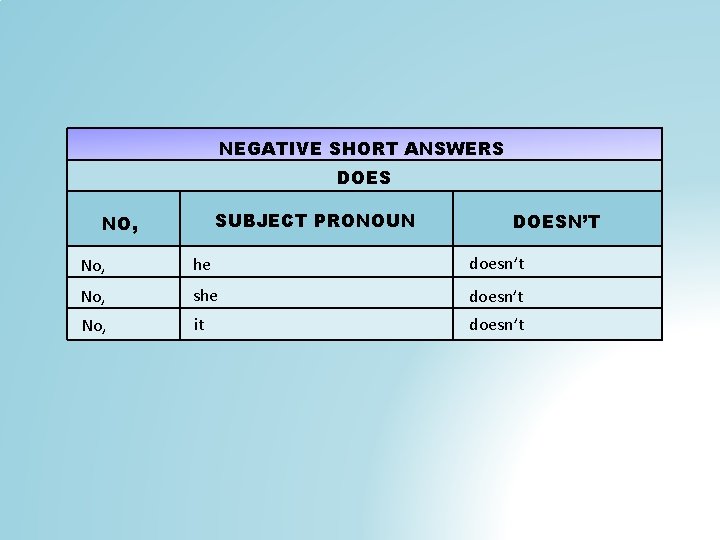 | NEGATIVE SHORT ANSWERS | | |
|---|---|---|
| DOES | | |
| NO, | SUBJECT PRONOUN | DOESN'T |
| No, | he | doesn't |
| No, | she | doesn't |
| No, | it | doesn't |